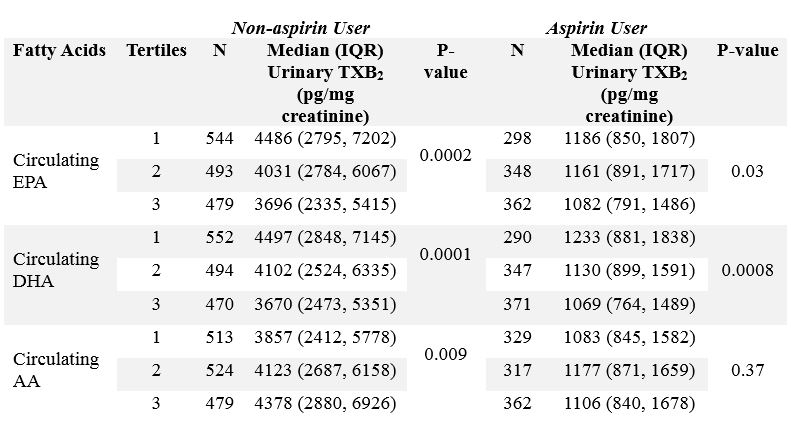 | | | Non-aspirin User | | | Aspirin User | | |
|---|---|---|---|---|---|---|---|
| Fatty Acids | Tertiles | N | Median (IQR) Urinary $TXB_2$ (pg/mg creatinine) | P-value | N | Median (IQR) Urinary $TXB_2$ (pg/mg creatinine) | P-value |
| Circulating EPA | 1 | 544 | 4486 (2795, 7202) | 0.0002 | 298 | 1186 (850, 1807) | 0.03 |
| | 2 | 493 | 4031 (2784, 6067) | | 348 | 1161 (891, 1717) | |
| | 3 | 479 | 3696 (2335, 5415) | | 362 | 1082 (791, 1486) | |
| Circulating DHA | 1 | 552 | 4497 (2848, 7145) | 0.0001 | 290 | 1233 (881, 1838) | 0.0008 |
| | 2 | 494 | 4102 (2524, 6335) | | 347 | 1130 (899, 1591) | |
| | 3 | 470 | 3670 (2473, 5351) | | 371 | 1069 (764, 1489) | |
| Circulating AA | 1 | 513 | 3857 (2412, 5778) | 0.009 | 329 | 1083 (845, 1582) | 0.37 |
| | 2 | 524 | 4123 (2687, 6158) | | 317 | 1177 (871, 1659) | |
| | 3 | 479 | 4378 (2880, 6926) | | 362 | 1106 (840, 1678) | |